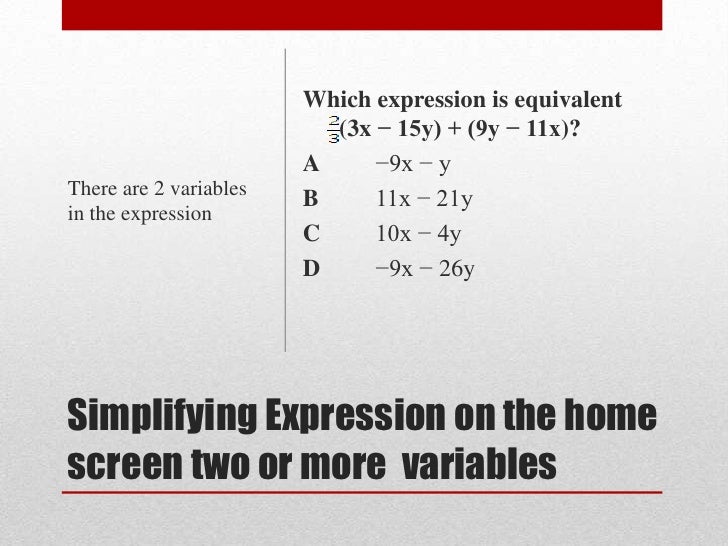 There are 2 variables in the expression

Which expression is equivalent $\frac{2}{3}(3x - 15y) + (9y - 11x)$?

A $-9x - y$

B $11x - 21y$

C $10x - 4y$

D $-9x - 26y$

Simplifying Expression on the home screen two or more variables